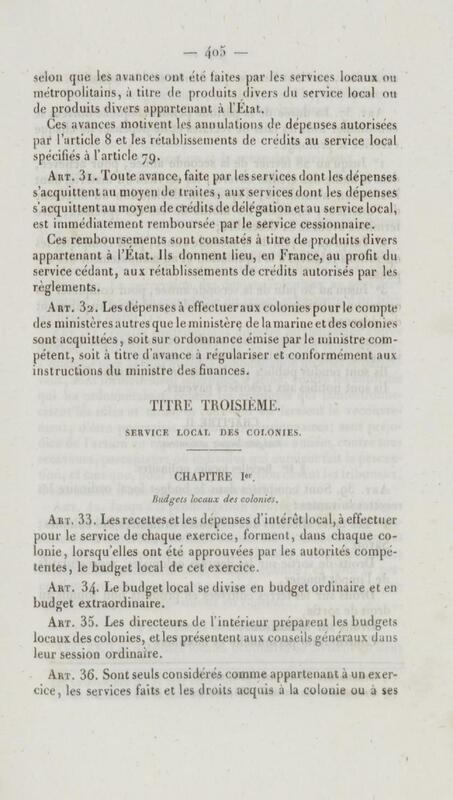 — 405 —

selon que les avances ont été faites par les services locaux ou métropolitains, à titre de produits divers du service local ou de produits divers appartenant à l'État.

Ces avances motivent les annulations de dépenses autorisées par l'article 8 et les rétablissements de crédits au service local spécifiés à l'article 79.

Art. 31. Toute avance, faite par les services dont les dépenses s'acquittent au moyen de traites, aux services dont les dépenses s'acquittent au moyen de crédits de délégation et au service local, est immédiatement remboursée par le service cessionnaire.

Ces remboursements sont constatés à titre de produits divers appartenant à l'État. Ils donnent lieu, en France, au profit du service cédant, aux rétablissements de crédits autorisés par les règlements.

Art. 32. Les dépenses à effectuer aux colonies pour le compte des ministères autres que le ministère de la marine et des colonies sont acquittées, soit sur ordonnance émise par le ministre compétent, soit à titre d'avance à régulariser et conformément aux instructions du ministre des finances.

TITRE TROISIÈME.

SERVICE LOCAL DES COLONIES.

CHAPITRE Ier.

Budgets locaux des colonies.

Art. 33. Les recettes et les dépenses d'intérêt local, à effectuer pour le service de chaque exercice, forment, dans chaque colonie, lorsqu'elles ont été approuvées par les autorités compétentes, le budget local de cet exercice.

Art. 34. Le budget local se divise en budget ordinaire et en budget extraordinaire.

Art. 35. Les directeurs de l'intérieur préparent les budgets locaux des colonies, et les présentent aux conseils généraux dans leur session ordinaire.

Art. 36. Sont seuls considérés comme appartenant à un exercice, les services faits et les droits acquis à la colonie ou à ses